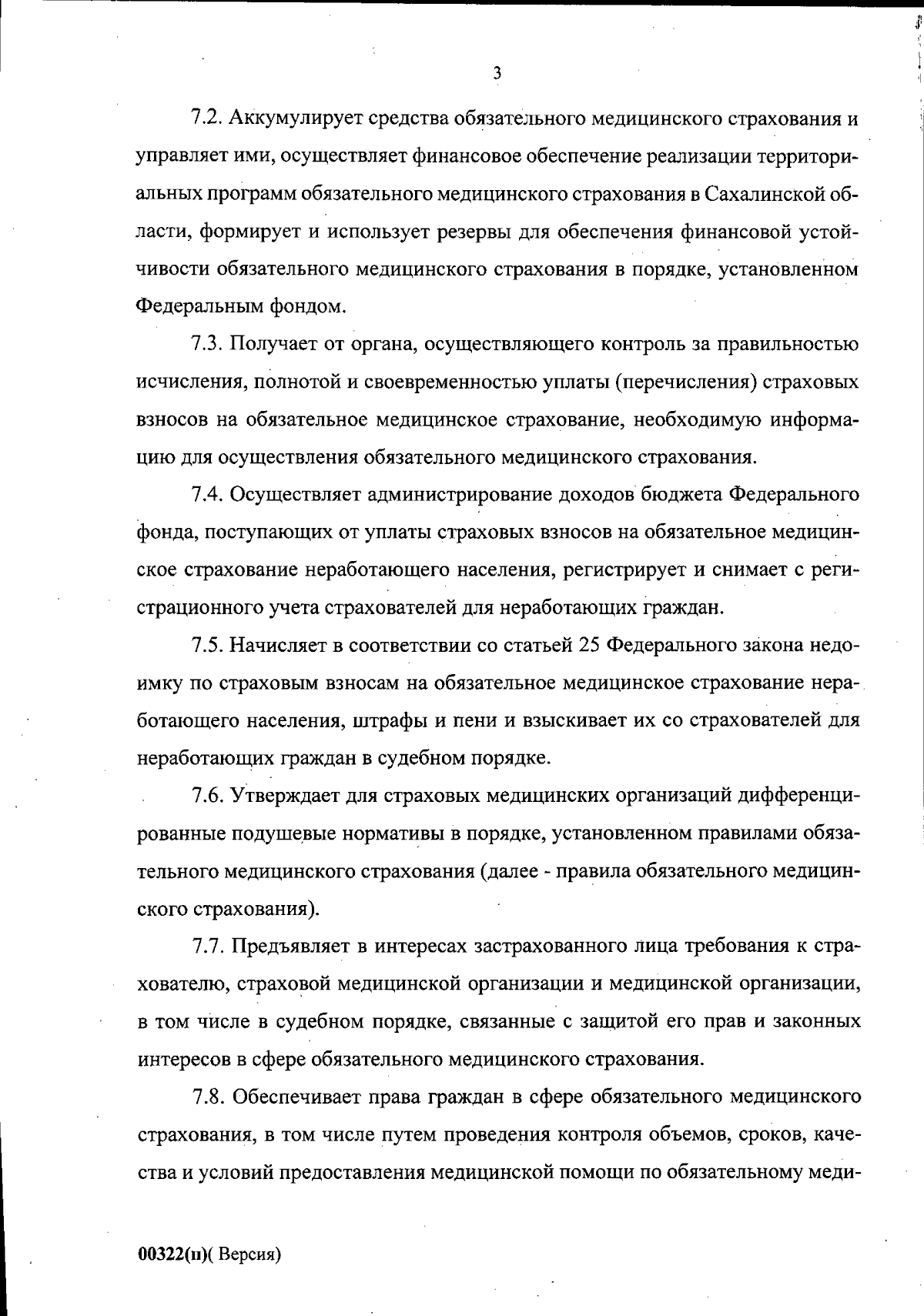 3

7.2. Аккумулирует средства обязательного медицинского страхования и управляет ими, осуществляет финансовое обеспечение реализации территориальных программ обязательного медицинского страхования в Сахалинской области, формирует и использует резервы для обеспечения финансовой устойчивости обязательного медицинского страхования в порядке, установленном Федеральным фондом.

7.3. Получает от органа, осуществляющего контроль за правильностью исчисления, полнотой и своевременностью уплаты (перечисления) страховых взносов на обязательное медицинское страхование, необходимую информацию для осуществления обязательного медицинского страхования.

7.4. Осуществляет администрирование доходов бюджета Федерального фонда, поступающих от уплаты страховых взносов на обязательное медицинское страхование неработающего населения, регистрирует и снимает с регистрационного учета страхователей для неработающих граждан.

7.5. Начисляет в соответствии со статьей 25 Федерального закона недоимку по страховым взносам на обязательное медицинское страхование неработающего населения, штрафы и пени и взыскивает их со страхователей для неработающих граждан в судебном порядке.

7.6. Утверждает для страховых медицинских организаций дифференцированные подушевые нормативы в порядке, установленном правилами обязательного медицинского страхования (далее - правила обязательного медицинского страхования).

7.7. Предъявляет в интересах застрахованного лица требования к страхователю, страховой медицинской организации и медицинской организации, в том числе в судебном порядке, связанные с защитой его прав и законных интересов в сфере обязательного медицинского страхования.

7.8. Обеспечивает права граждан в сфере обязательного медицинского страхования, в том числе путем проведения контроля объемов, сроков, качества и условий предоставления медицинской помощи по обязательному меди-

00322(п)( Версия)